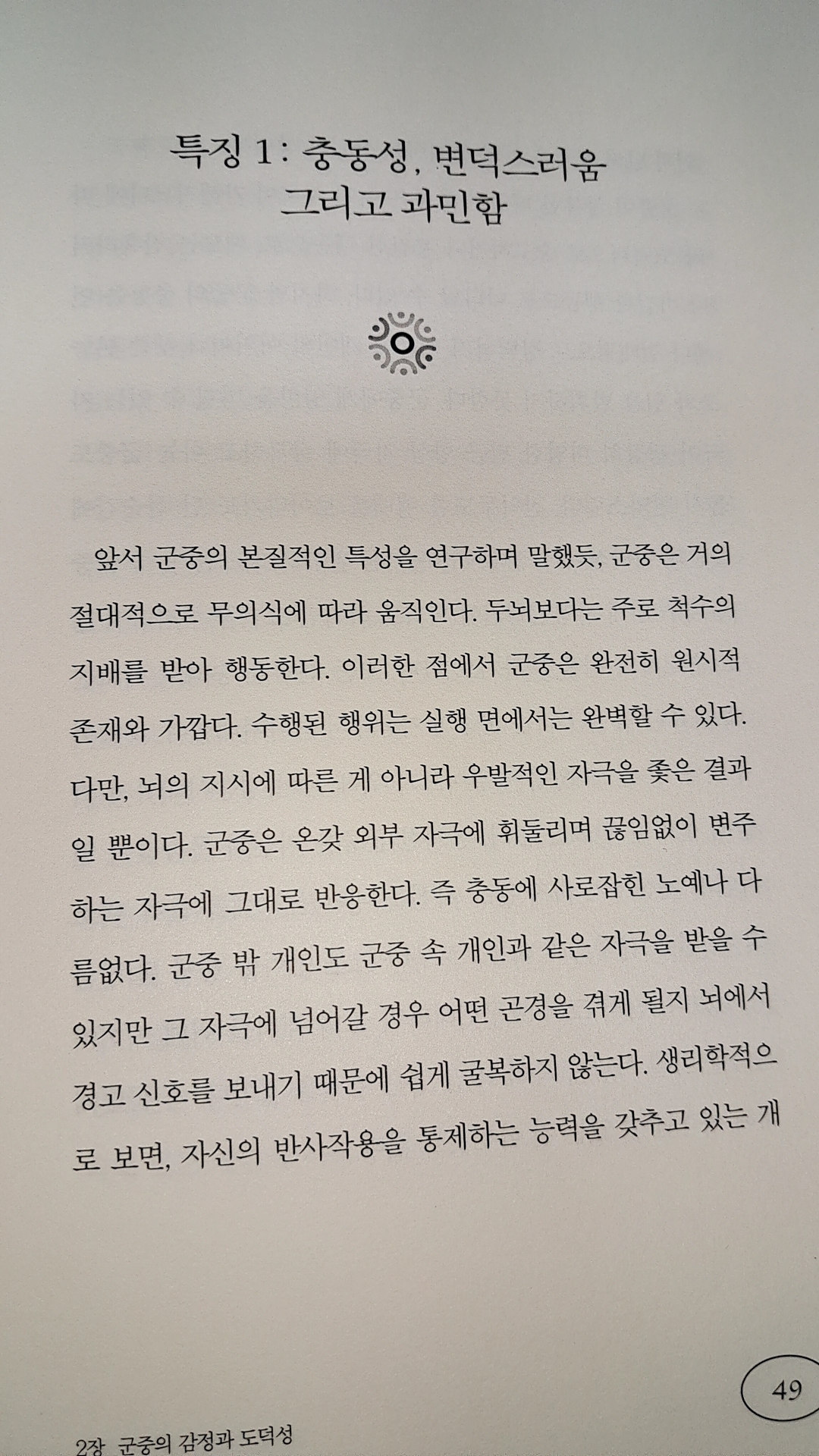 특징 1: 충동성, 변덕스러움 그리고 과민함

앞서 군중의 본질적인 특성을 연구하며 말했듯, 군중은 거의 절대적으로 무의식에 따라 움직인다. 두뇌보다는 주로 척수의 지배를 받아 행동한다. 이러한 점에서 군중은 완전히 원시적 존재와 가깝다. 수행된 행위는 실행 면에서는 완벽할 수 있다. 다만, 뇌의 지시에 따른 게 아니라 우발적인 자극을 좇은 결과일 뿐이다. 군중은 온갖 외부 자극에 휘둘리며 끊임없이 변주하는 자극에 그대로 반응한다. 즉 충동에 사로잡힌 노예나 다름없다. 군중 밖 개인도 군중 속 개인과 같은 자극을 받을 수 있지만 그 자극에 넘어갈 경우 어떤 곤경을 겪게 될지 뇌에서 경고 신호를 보내기 때문에 쉽게 굴복하지 않는다. 생리학적으로 보면, 자신의 반사작용을 통제하는 능력을 갖추고 있는 개

49

2장 군중의 감정과 도덕성